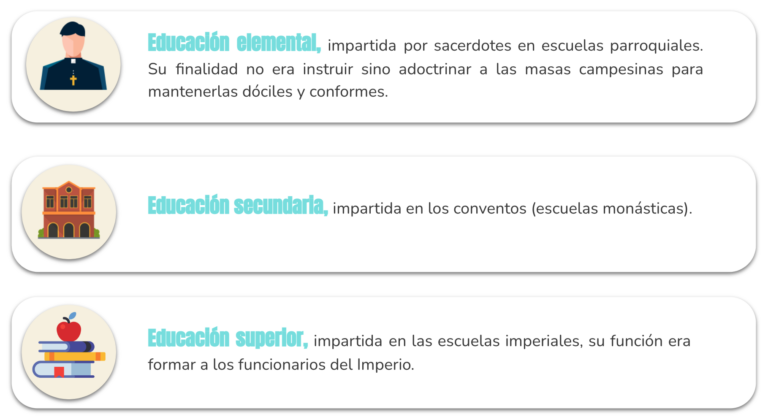 Educación elemental, impartida por sacerdotes en escuelas parroquiales. Su finalidad no era instruir sino adoctrinar a las masas campesinas para mantenerlas dóciles y conformes.

Educación secundaria, impartida en los conventos (escuelas monásticas).

Educación superior, impartida en las escuelas imperiales, su función era formar a los funcionarios del Imperio.